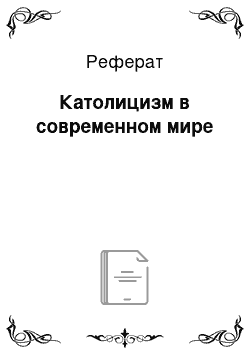 Реферат

Католицизм в современном мире